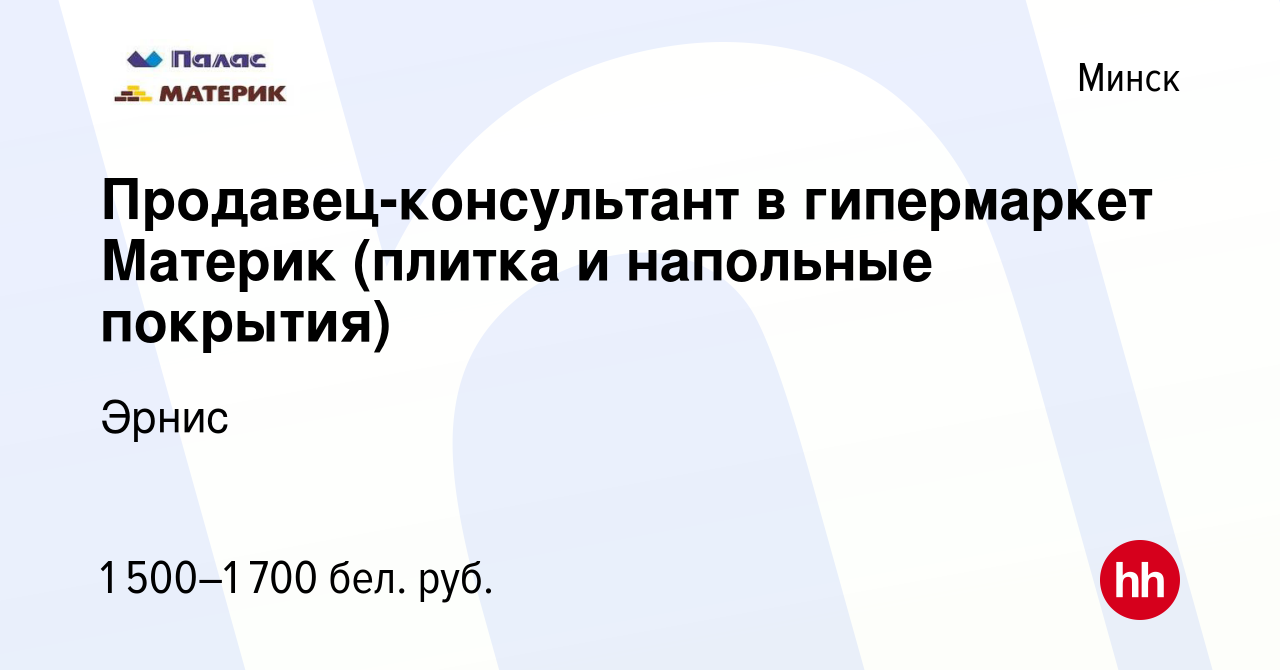 Палас
МАТЕРИК

Минск

Продавец-консультант в гипермаркет Материк (плитка и напольные покрытия)

Эрнис

1 500–1 700 бел. руб.

hh